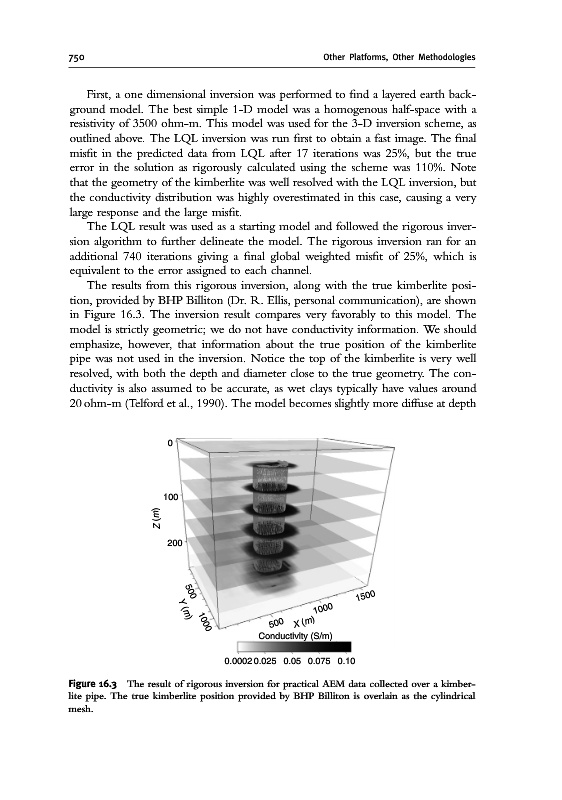 750 Other Platforms, Other Methodologies

First, a one dimensional inversion was performed to find a layered earth background model. The best simple 1-D model was a homogenous half-space with a resistivity of 3500 ohm-m. This model was used for the 3-D inversion scheme, as outlined above. The LQL inversion was run first to obtain a fast image. The final misfit in the predicted data from LQL after 17 iterations was 25%, but the true error in the solution as rigorously calculated using the scheme was 110%. Note that the geometry of the kimberlite was well resolved with the LQL inversion, but the conductivity distribution was highly overestimated in this case, causing a very large response and the large misfit.

The LQL result was used as a starting model and followed the rigorous inversion algorithm to further delineate the model. The rigorous inversion ran for an additional 740 iterations giving a final global weighted misfit of 25%, which is equivalent to the error assigned to each channel.

The results from this rigorous inversion, along with the true kimberlite position, provided by BHP Billiton (Dr. R. Ellis, personal communication), are shown in Figure 16.3. The inversion result compares very favorably to this model. The model is strictly geometric; we do not have conductivity information. We should emphasize, however, that information about the true position of the kimberlite pipe was not used in the inversion. Notice the top of the kimberlite is very well resolved, with both the depth and diameter close to the true geometry. The conductivity is also assumed to be accurate, as wet clays typically have values around 20 ohm-m (Telford et al., 1990). The model becomes slightly more diffuse at depth

0
100
Z (m)
200
500
Y (m)
1000
500 X (m)
1000
1500
Conductivity (S/m)
0.0002 0.025 0.05 0.075 0.10

Figure 16.3 The result of rigorous inversion for practical AEM data collected over a kimberlite pipe. The true kimberlite position provided by BHP Billiton is overlain as the cylindrical mesh.